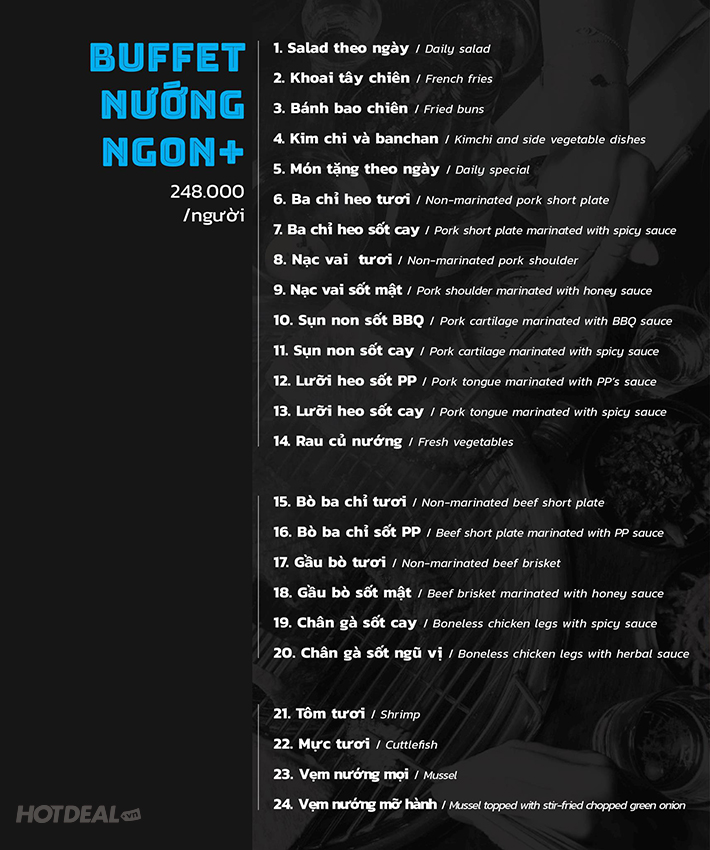 BUFFET NƯỚNG NGON+

248.000 /người

1. Salad theo ngày / Daily salad
2. Khoai tây chiên / French fries
3. Bánh bao chiên / Fried buns
4. Kim chi và banchan / Kimchi and side vegetable dishes
5. Món tặng theo ngày / Daily special
6. Ba chỉ heo tươi / Non-marinated pork short plate
7. Ba chỉ heo sốt cay / Pork short plate marinated with spicy sauce
8. Nạc vai tươi / Non-marinated pork shoulder
9. Nạc vai sốt mật / Pork shoulder marinated with honey sauce
10. Sụn non sốt BBQ / Pork cartilage marinated with BBQ sauce
11. Sụn non sốt cay / Pork cartilage marinated with spicy sauce
12. Lưỡi heo sốt PP / Pork tongue marinated with PP's sauce
13. Lưỡi heo sốt cay / Pork tongue marinated with spicy sauce
14. Rau củ nướng / Fresh vegetables

15. Bò ba chỉ tươi / Non-marinated beef short plate
16. Bò ba chỉ sốt PP / Beef short plate marinated with PP sauce
17. Gầu bò tươi / Non-marinated beef brisket
18. Gầu bò sốt mật / Beef brisket marinated with honey sauce
19. Chân gà sốt cay / Boneless chicken legs with spicy sauce
20. Chân gà sốt ngũ vị / Boneless chicken legs with herbal sauce

21. Tôm tươi / Shrimp
22. Mực tươi / Cuttlefish
23. Vẹm nướng mọi / Mussel
24. Vẹm nướng mỡ hành / Mussel topped with stir-fried chopped green onion

HOTDEAL.vn